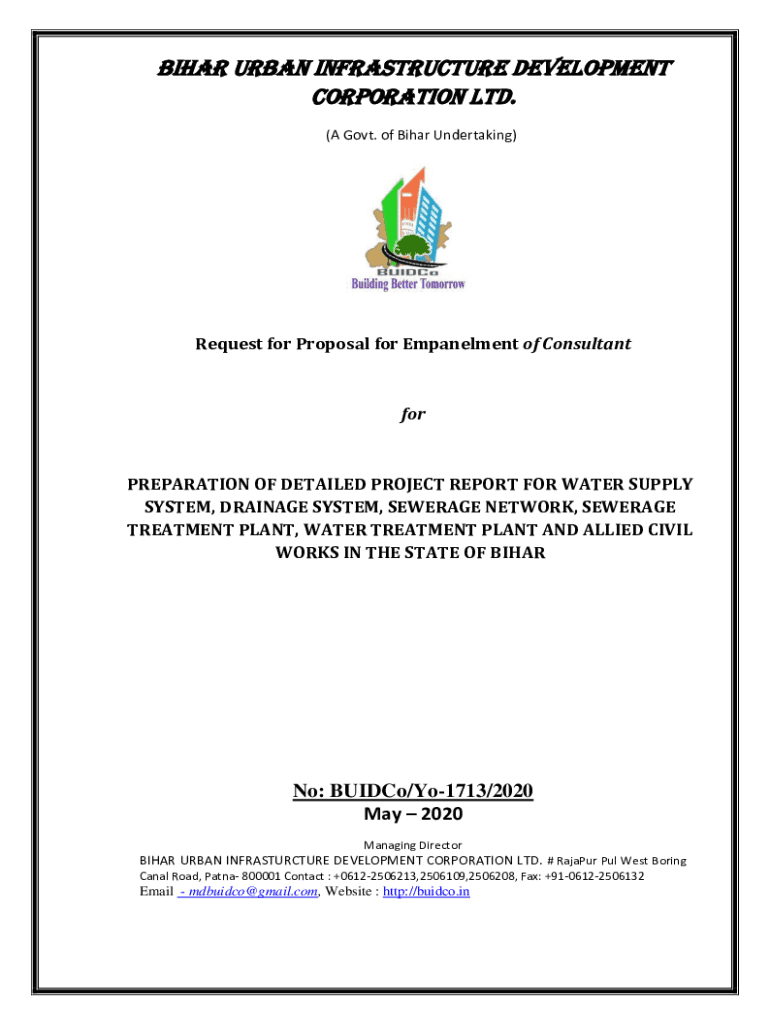 BIHAR URBAN INFRASTRUCTURE DEVELOPMENT CORPORATION LTD.

(A Govt. of Bihar Undertaking)

BUIDCo
Building Better Tomorrow

Request for Proposal for Empanelment of Consultant

for

PREPARATION OF DETAILED PROJECT REPORT FOR WATER SUPPLY SYSTEM, DRAINAGE SYSTEM, SEWERAGE NETWORK, SEWERAGE TREATMENT PLANT, WATER TREATMENT PLANT AND ALLIED CIVIL WORKS IN THE STATE OF BIHAR

No: BUIDCo/Yo-1713/2020
May – 2020

Managing Director
BIHAR URBAN INFRASTURCTURE DEVELOPMENT CORPORATION LTD. # RajaPur Pul West Boring Canal Road, Patna- 800001 Contact : +0612-2506213,2506109,2506208, Fax: +91-0612-2506132
Email - mdbuidco@gmail.com, Website : http://buidco.in